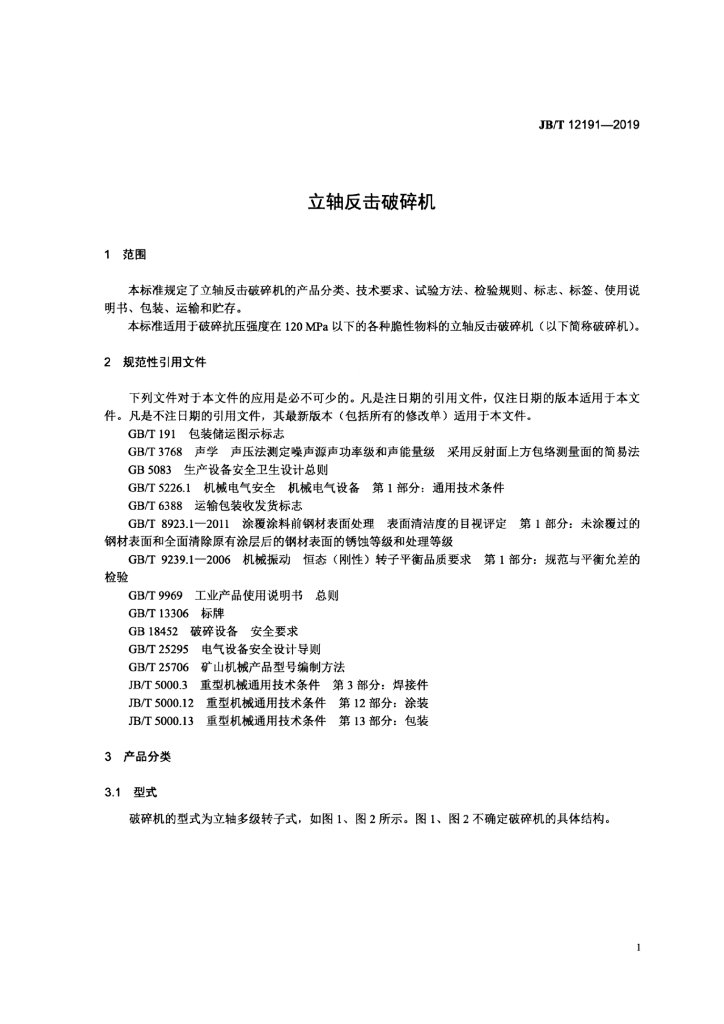 JB/T 12191—2019

立轴反击破碎机

1 范围

本标准规定了立轴反击破碎机的产品分类、技术要求、试验方法、检验规则、标志、标签、使用说明书、包装、运输和贮存。

本标准适用于破碎抗压强度在 120 MPa 以下的各种脆性物料的立轴反击破碎机（以下简称破碎机）。

2 规范性引用文件

下列文件对于本文件的应用是必不可少的。凡是注日期的引用文件，仅注日期的版本适用于本文件。凡是不注日期的引用文件，其最新版本（包括所有的修改单）适用于本文件。

GB/T 191 包装储运图示标志

GB/T 3768 声学 声压法测定噪声源声功率级和声能量级 采用反射面上方包络测量面的简易法

GB 5083 生产设备安全卫生设计总则

GB/T 5226.1 机械电气安全 机械电气设备 第 1 部分：通用技术条件

GB/T 6388 运输包装收发货标志

GB/T 8923.1—2011 涂覆涂料前钢材表面处理 表面清洁度的目视评定 第 1 部分：未涂覆过的钢材表面和全面清除原有涂层后的钢材表面的锈蚀等级和处理等级

GB/T 9239.1—2006 机械振动 恒态（刚性）转子平衡品质要求 第 1 部分：规范与平衡允差的检验

GB/T 9969 工业产品使用说明书 总则

GB/T 13306 标牌

GB 18452 破碎设备 安全要求

GB/T 25295 电气设备安全设计导则

GB/T 25706 矿山机械产品型号编制方法

JB/T 5000.3 重型机械通用技术条件 第 3 部分：焊接件

JB/T 5000.12 重型机械通用技术条件 第 12 部分：涂装

JB/T 5000.13 重型机械通用技术条件 第 13 部分：包装

3 产品分类

3.1 型式

破碎机的型式为立轴多级转子式，如图 1、图 2 所示。图 1、图 2 不确定破碎机的具体结构。

1